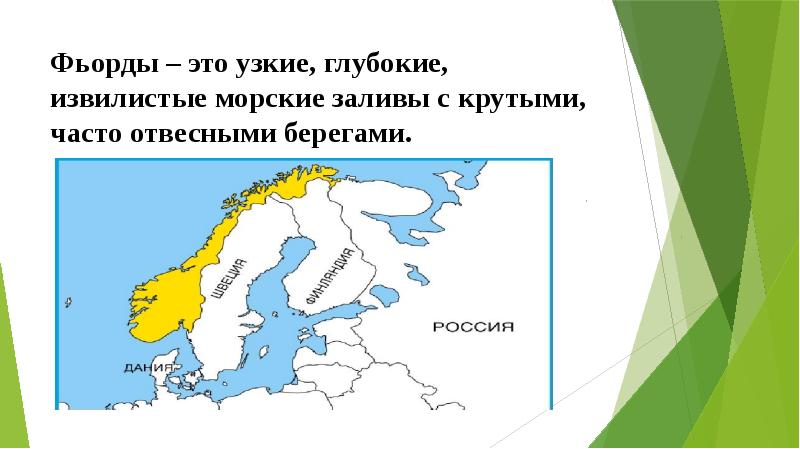 Фьорды – это узкие, глубокие, извилистые морские заливы с крутыми, часто отвесными берегами.

ШВЕЦИЯ

ФИНЛЯНДИЯ

РОССИЯ

ДАНИЯ